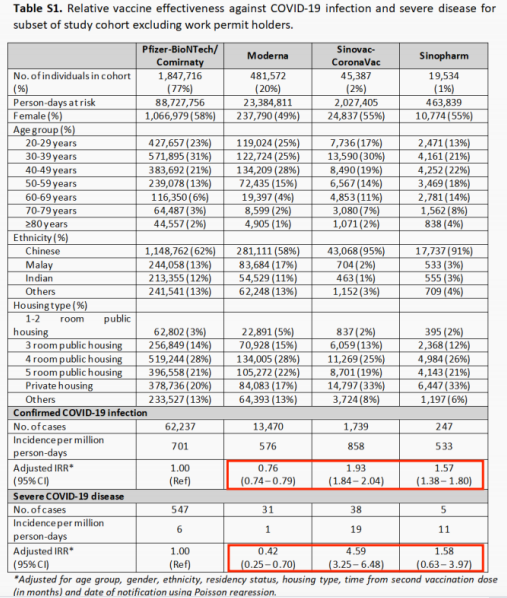 **Table S1.** Relative vaccine effectiveness against COVID-19 infection and severe disease for subset of study cohort excluding work permit holders.

| | Pfizer-BioNTech/ Comirnaty | Moderna | Sinovac-CoronaVac | Sinopharm |
|---|---|---|---|---|
| No. of individuals in cohort (%) | 1,847,716 (77%) | 481,572 (20%) | 45,387 (2%) | 19,534 (1%) |
| Person-days at risk | 88,727,756 | 23,384,811 | 2,027,405 | 463,839 |
| Female (%) | 1,066,979 (58%) | 237,790 (49%) | 24,837 (55%) | 10,774 (55%) |
| Age group (%) | | | | |
| 20-29 years | 427,657 (23%) | 119,024 (25%) | 7,736 (17%) | 2,471 (13%) |
| 30-39 years | 571,895 (31%) | 122,724 (25%) | 13,590 (30%) | 4,161 (21%) |
| 40-49 years | 383,692 (21%) | 134,209 (28%) | 8,490 (19%) | 4,252 (22%) |
| 50-59 years | 239,078 (13%) | 72,435 (15%) | 6,567 (14%) | 3,469 (18%) |
| 60-69 years | 116,350 (6%) | 19,397 (4%) | 4,853 (11%) | 2,781 (14%) |
| 70-79 years | 64,487 (3%) | 8,599 (2%) | 3,080 (7%) | 1,562 (8%) |
| ≥80 years | 44,557 (2%) | 4,905 (1%) | 1,071 (2%) | 838 (4%) |
| Ethnicity (%) | | | | |
| Chinese | 1,148,762 (62%) | 281,111 (58%) | 43,068 (95%) | 17,737 (91%) |
| Malay | 244,058 (13%) | 83,684 (17%) | 704 (2%) | 533 (3%) |
| Indian | 213,355 (12%) | 54,529 (11%) | 463 (1%) | 555 (3%) |
| Others | 241,541 (13%) | 62,248 (13%) | 1,152 (3%) | 709 (4%) |
| Housing type (%) | | | | |
| 1-2 room public housing | 62,802 (3%) | 22,891 (5%) | 837 (2%) | 395 (2%) |
| 3 room public housing | 256,849 (14%) | 70,928 (15%) | 6,059 (13%) | 2,368 (12%) |
| 4 room public housing | 519,244 (28%) | 134,005 (28%) | 11,269 (25%) | 4,984 (26%) |
| 5 room public housing | 396,558 (21%) | 105,272 (22%) | 8,701 (19%) | 4,143 (21%) |
| Private housing | 378,736 (20%) | 84,083 (17%) | 14,797 (33%) | 6,447 (33%) |
| Others | 233,527 (13%) | 64,393 (13%) | 3,724 (8%) | 1,197 (6%) |
| **Confirmed COVID-19 infection** | | | | |
| No. of cases | 62,237 | 13,470 | 1,739 | 247 |
| Incidence per million person-days | 701 | 576 | 858 | 533 |
| Adjusted IRR* (95% CI) | 1.00 (Ref) | 0.76 (0.74 – 0.79) | 1.93 (1.84 – 2.04) | 1.57 (1.38 – 1.80) |
| **Severe COVID-19 disease** | | | | |
| No. of cases | 547 | 31 | 38 | 5 |
| Incidence per million person-days | 6 | 1 | 19 | 11 |
| Adjusted IRR* (95% CI) | 1.00 (Ref) | 0.42 (0.25 – 0.70) | 4.59 (3.25 – 6.48) | 1.58 (0.63 – 3.97) |

*Adjusted for age group, gender, ethnicity, residency status, housing type, time from second vaccination dose (in months) and date of notification using Poisson regression.